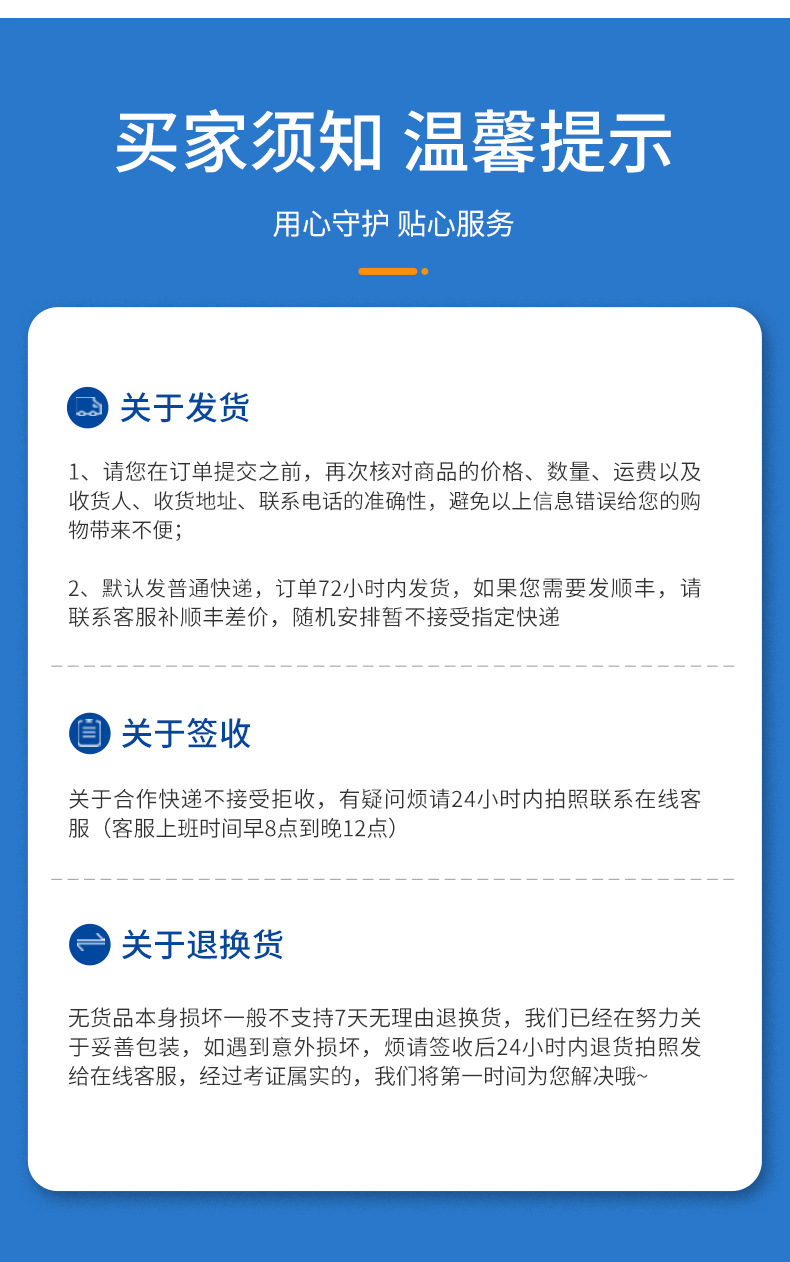 买家须知 温馨提示

用心守护 贴心服务

关于发货

1、请您在订单提交之前，再次核对商品的价格、数量、运费以及收货人、收货地址、联系电话的准确性，避免以上信息错误给您的购物带来不便；

2、默认发普通快递，订单72小时内发货，如果您需要发顺丰，请联系客服补顺丰差价，随机安排暂不接受指定快递

关于签收

关于合作快递不接受拒收，有疑问烦请24小时内拍照联系在线客服（客服上班时间早8点到晚12点）

关于退换货

无货品本身损坏一般不支持7天无理由退换货，我们已经在努力关于妥善包装，如遇到意外损坏，烦请签收后24小时内退货拍照发给在线客服，经过考证属实的，我们将第一时间为您解决哦~